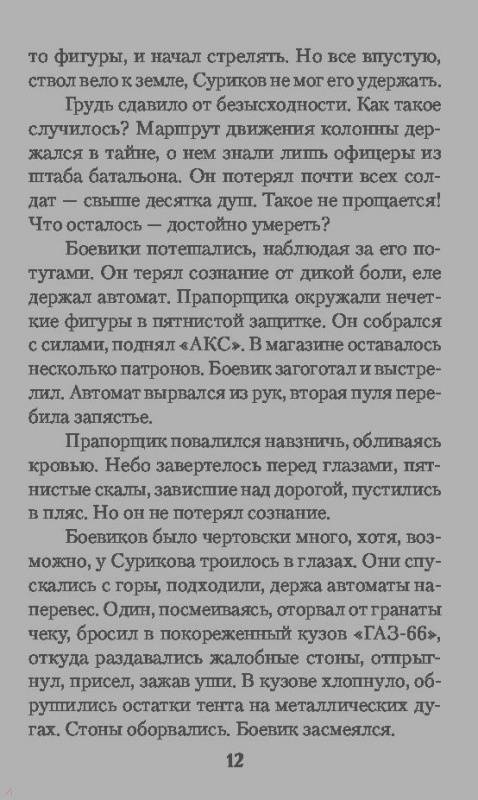 то фигуры, и начал стрелять. Но все впустую, ствол вело к земле, Суриков не мог его удержать.

Грудь сдавило от безысходности. Как такое случилось? Маршрут движения колонны держался в тайне, о нем знали лишь офицеры из штаба батальона. Он потерял почти всех солдат — свыше десятка душ. Такое не прощается! Что осталось — достойно умереть?

Боевики потешались, наблюдая за его потугами. Он терял сознание от дикой боли, еле держал автомат. Прапорщика окружали нечеткие фигуры в пятнистой защитке. Он собрался с силами, поднял «АКС». В магазине оставалось несколько патронов. Боевик загоготал и выстрелил. Автомат вырвался из рук, вторая пуля перебила запястье.

Прапорщик повалился навзничь, обливаясь кровью. Небо завертелось перед глазами, пятнистые скалы, зависшие над дорогой, пустились в пляс. Но он не потерял сознание.

Боевиков было чертовски много, хотя, возможно, у Сурикова троилось в глазах. Они спускались с горы, подходили, держа автоматы наперевес. Один, посмеиваясь, оторвал от гранаты чеку, бросил в покореженный кузов «ГАЗ-66», откуда раздавались жалобные стоны, отпрыгнул, присел, зажав уши. В кузове хлопнуло, обрушились остатки тента на металлических дугах. Стоны оборвались. Боевик засмеялся.

12